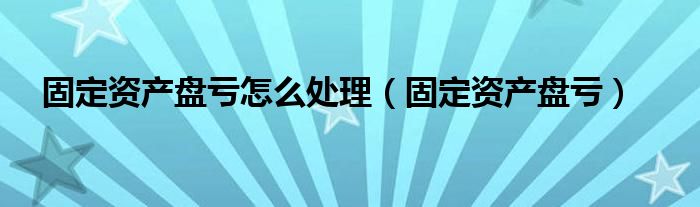 固定资产盘亏怎么处理（固定资产盘亏）